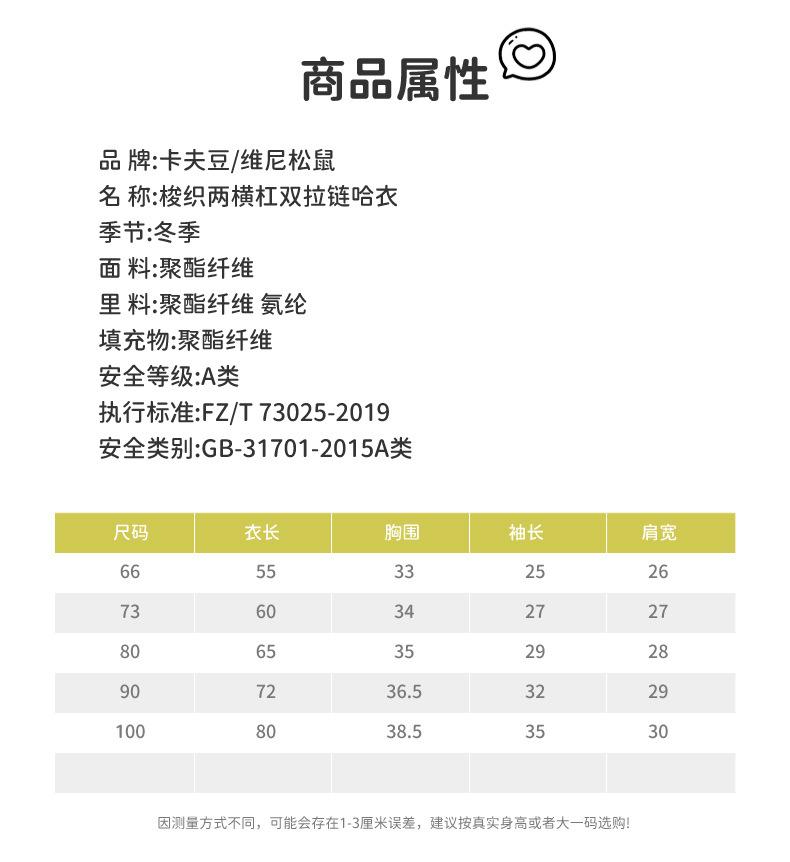 商品属性

品 牌:卡夫豆/维尼松鼠
名 称:梭织两横杠双拉链哈衣
季节:冬季
面 料:聚酯纤维
里 料:聚酯纤维 氨纶
填充物:聚酯纤维
安全等级:A类
执行标准:FZ/T 73025-2019
安全类别:GB-31701-2015A类

| 尺码 | 衣长 | 胸围 | 袖长 | 肩宽 |
|---|---|---|---|---|
| 66 | 55 | 33 | 25 | 26 |
| 73 | 60 | 34 | 27 | 27 |
| 80 | 65 | 35 | 29 | 28 |
| 90 | 72 | 36.5 | 32 | 29 |
| 100 | 80 | 38.5 | 35 | 30 |
|  |  |  |  |  |

因测量方式不同，可能会存在1-3厘米误差，建议按真实身高或者大一码选购!